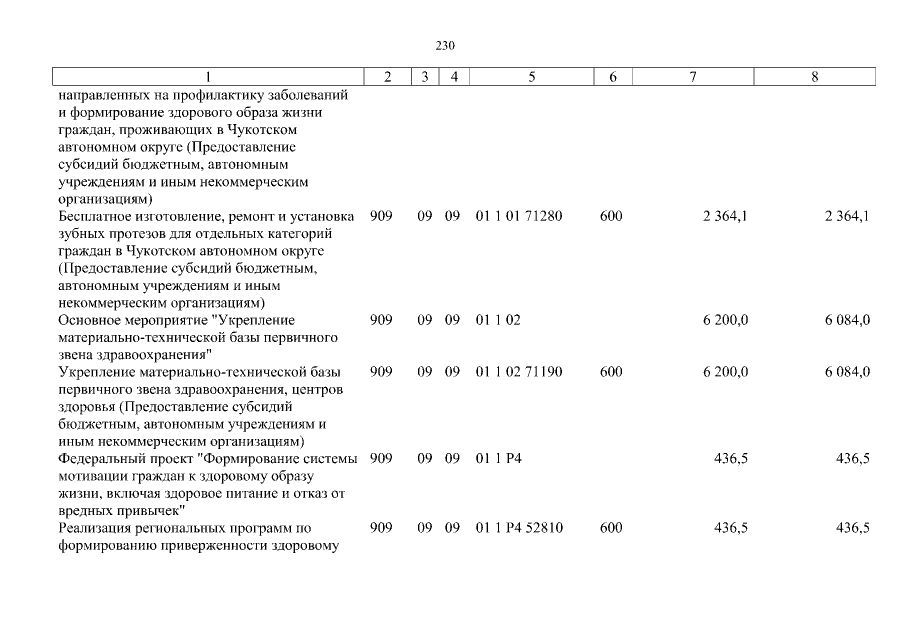 230

| 1 | 2 | 3 | 4 | 5 | 6 | 7 | 8 |
|---|---|---|---|---|---|---|---|
| направленных на профилактику заболеваний и формирование здорового образа жизни граждан, проживающих в Чукотском автономном округе (Предоставление субсидий бюджетным, автономным учреждениям и иным некоммерческим организациям) | | | | | | | |
| Бесплатное изготовление, ремонт и установка зубных протезов для отдельных категорий граждан в Чукотском автономном округе (Предоставление субсидий бюджетным, автономным учреждениям и иным некоммерческим организациям) | 909 | 09 | 09 | 01 1 01 71280 | 600 | 2 364,1 | 2 364,1 |
| Основное мероприятие "Укрепление материально-технической базы первичного звена здравоохранения" | 909 | 09 | 09 | 01 1 02 | | 6 200,0 | 6 084,0 |
| Укрепление материально-технической базы первичного звена здравоохранения, центров здоровья (Предоставление субсидий бюджетным, автономным учреждениям и иным некоммерческим организациям) | 909 | 09 | 09 | 01 1 02 71190 | 600 | 6 200,0 | 6 084,0 |
| Федеральный проект "Формирование системы мотивации граждан к здоровому образу жизни, включая здоровое питание и отказ от вредных привычек" | 909 | 09 | 09 | 01 1 P4 | | 436,5 | 436,5 |
| Реализация региональных программ по формированию приверженности здоровому | 909 | 09 | 09 | 01 1 P4 52810 | 600 | 436,5 | 436,5 |